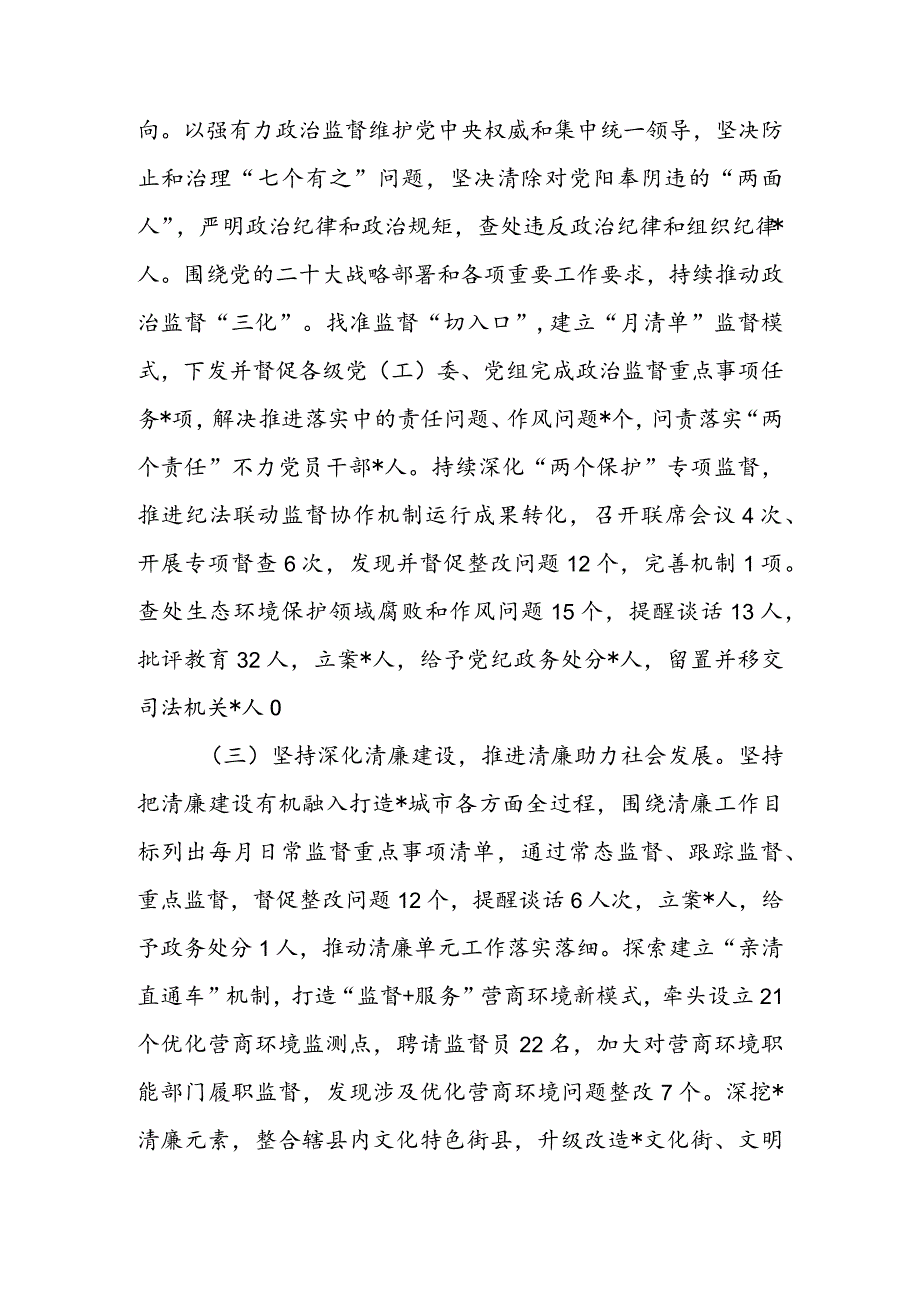 向。以强有力政治监督维护党中央权威和集中统一领导，坚决防止和治理“七个有之”问题，坚决清除对党阳奉阴违的“两面人”，严明政治纪律和政治规矩，查处违反政治纪律和组织纪律*人。围绕党的二十大战略部署和各项重要工作要求，持续推动政治监督“三化”。找准监督“切入口”，建立“月清单”监督模式，下发并督促各级党（工）委、党组完成政治监督重点事项任务*项，解决推进落实中的责任问题、作风问题*个，问责落实“两个责任”不力党员干部*人。持续深化“两个保护”专项监督，推进纪法联动监督协作机制运行成果转化，召开联席会议4次、开展专项督查6次，发现并督促整改问题12个，完善机制1项。查处生态环境保护领域腐败和作风问题15个，提醒谈话13人，批评教育32人，立案*人，给予党纪政务处分*人，留置并移交司法机关*人0

（三）坚持深化清廉建设，推进清廉助力社会发展。坚持把清廉建设有机融入打造*城市各方面全过程，围绕清廉工作目标列出每月日常监督重点事项清单，通过常态监督、跟踪监督、重点监督，督促整改问题12个，提醒谈话6人次，立案*人，给予政务处分1人，推动清廉单元工作落实落细。探索建立“亲清直通车”机制，打造“监督+服务”营商环境新模式，牵头设立21个优化营商环境监测点，聘请监督员22名，加大对营商环境职能部门履职监督，发现涉及优化营商环境问题整改7个。深挖*清廉元素，整合辖县内文化特色街县，升级改造*文化街、文明